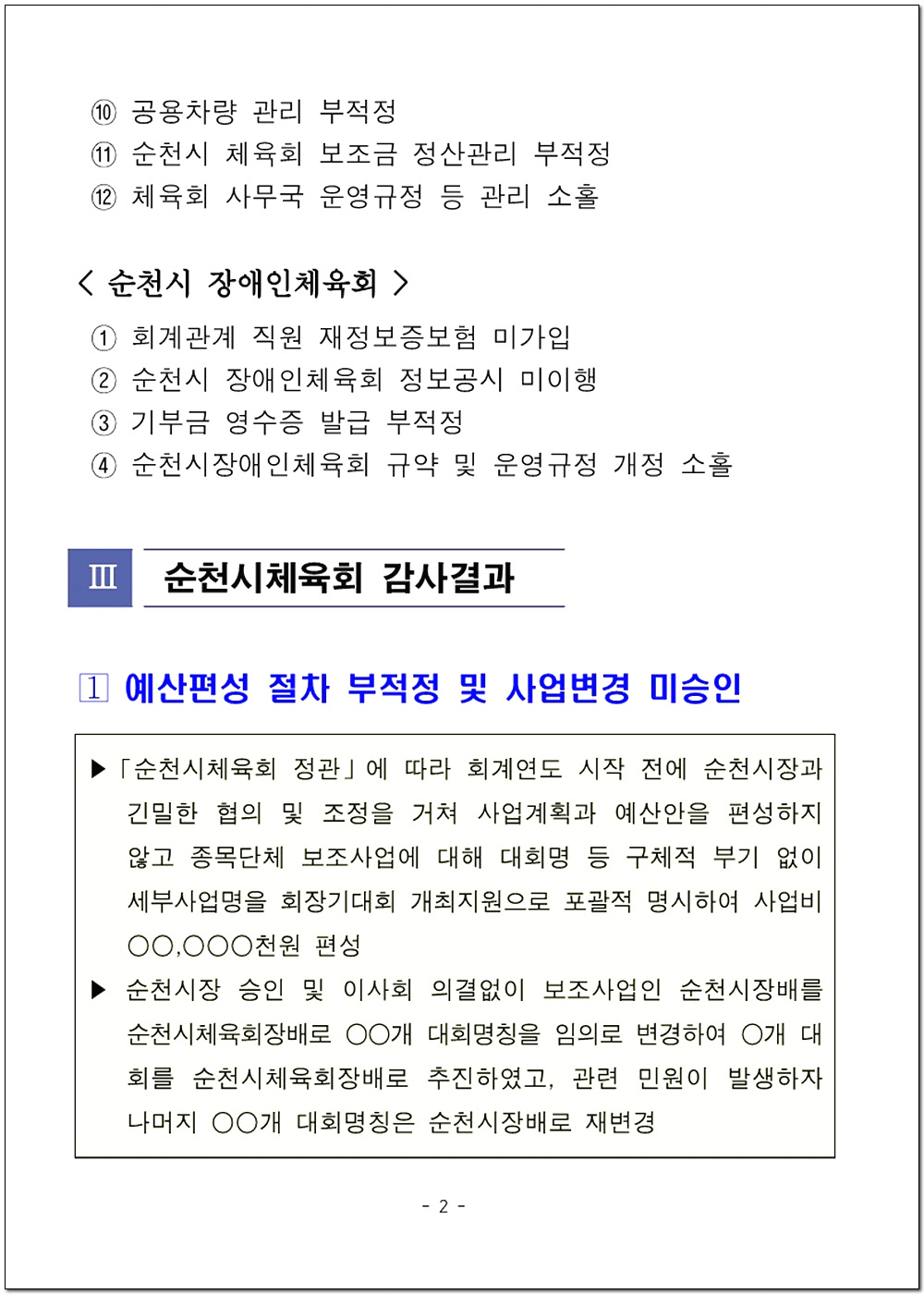 ⑩ 공용차량 관리 부적정
⑪ 순천시 체육회 보조금 정산관리 부적정
⑫ 체육회 사무국 운영규정 등 관리 소홀

< 순천시 장애인체육회 >
① 회계관계 직원 재정보증보험 미가입
② 순천시 장애인체육회 정보공시 미이행
③ 기부금 영수증 발급 부적정
④ 순천시장애인체육회 규약 및 운영규정 개정 소홀

Ⅲ 순천시체육회 감사결과

1 예산편성 절차 부적정 및 사업변경 미승인

▶「순천시체육회 정관」에 따라 회계연도 시작 전에 순천시장과 긴밀한 협의 및 조정을 거쳐 사업계획과 예산안을 편성하지 않고 종목단체 보조사업에 대해 대회명 등 구체적 부기 없이 세부사업명을 회장기대회 개최지원으로 포괄적 명시하여 사업비 ○○,○○○천원 편성

▶ 순천시장 승인 및 이사회 의결없이 보조사업인 순천시장배를 순천시체육회장배로 ○○개 대회명칭을 임의로 변경하여 ○개 대회를 순천시체육회장배로 추진하였고, 관련 민원이 발생하자 나머지 ○○개 대회명칭은 순천시장배로 재변경

- 2 -